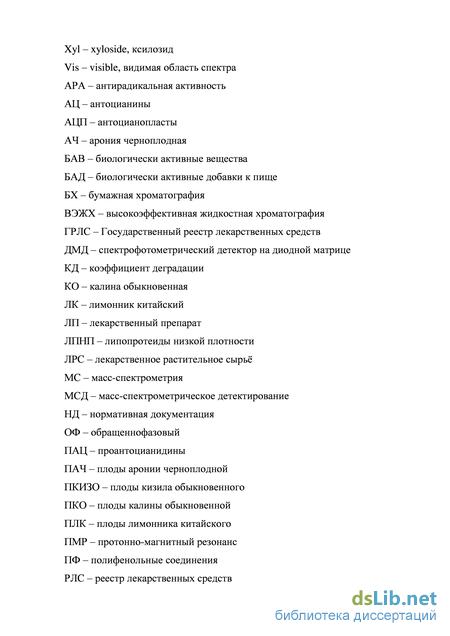 Xyl – xyloside, ксилозид

Vis – visible, видимая область спектра

АРА – антирадикальная активность

АЦ – антоцианины

АЦП – антоцианопласты

АЧ – арония черноплодная

БАВ – биологически активные вещества

БАД – биологически активные добавки к пище

БХ – бумажная хроматография

ВЭЖХ – высокоэффективная жидкостная хроматография

ГРЛС – Государственный реестр лекарственных средств

ДМД – спектрофотометрический детектор на диодной матрице

КД – коэффициент деградации

КО – калина обыкновенная

ЛК – лимонник китайский

ЛП – лекарственный препарат

ЛПНП – липопротеиды низкой плотности

ЛРС – лекарственное растительное сырьё

МС – масс-спектрометрия

МСД – масс-спектрометрическое детектирование

НД – нормативная документация

ОФ – обращеннофазовый

ПАЦ – проантоцианидины

ПАЧ – плоды аронии черноплодной

ПКИЗО – плоды кизила обыкновенного

ПКО – плоды калины обыкновенной

ПЛК – плоды лимонника китайского

ПМР – протонно-магнитный резонанс

ПФ – полифенольные соединения

РЛС – реестр лекарственных средств

dsLib.net
библиотека диссертаций